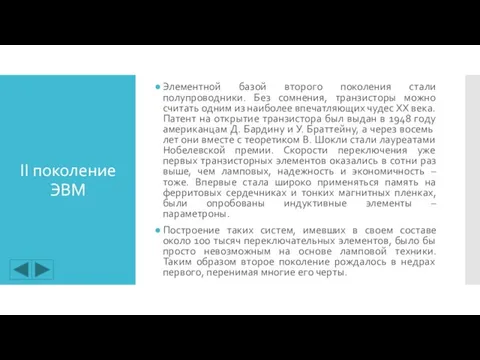 II поколение ЭВМ

Элементной базой второго поколения стали полупроводники. Без сомнения, транзисторы можно считать одним из наиболее впечатляющих чудес XX века. Патент на открытие транзистора был выдан в 1948 году американцам Д. Бардину и У. Браттейну, а через восемь лет они вместе с теоретиком В. Шокли стали лауреатами Нобелевской премии. Скорости переключения уже первых транзисторных элементов оказались в сотни раз выше, чем ламповых, надежность и экономичность – тоже. Впервые стала широко применяться память на ферритовых сердечниках и тонких магнитных пленках, были опробованы индуктивные элементы – параметроны.

Построение таких систем, имевших в своем составе около 100 тысяч переключательных элементов, было бы просто невозможным на основе ламповой техники. Таким образом второе поколение рождалось в недрах первого, перенимая многие его черты.